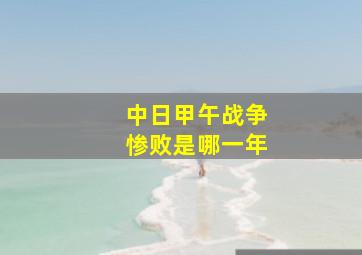 中日甲午战争
惨败是哪一年